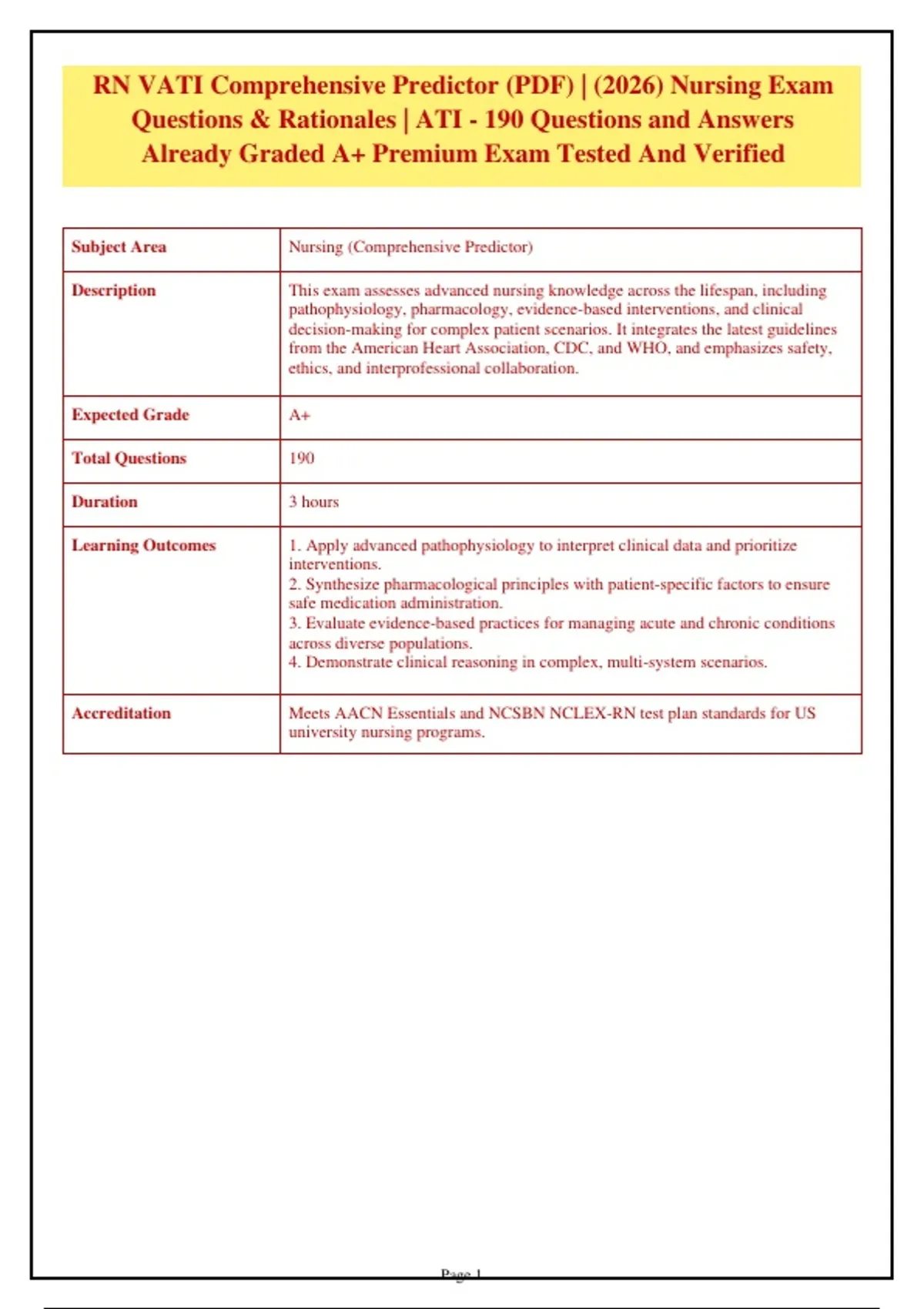 RN VATI Comprehensive Predictor (PDF) | (2026) Nursing Exam Questions & Rationales | ATI - 190 Questions and Answers Already Graded A+ Premium Exam Tested And Verified

| Subject Area | Nursing (Comprehensive Predictor) |
|---|---|
| Description | This exam assesses advanced nursing knowledge across the lifespan, including pathophysiology, pharmacology, evidence-based interventions, and clinical decision-making for complex patient scenarios. It integrates the latest guidelines from the American Heart Association, CDC, and WHO, and emphasizes safety, ethics, and interprofessional collaboration. |
| Expected Grade | A+ |
| Total Questions | 190 |
| Duration | 3 hours |
| Learning Outcomes | 1. Apply advanced pathophysiology to interpret clinical data and prioritize interventions. 2. Synthesize pharmacological principles with patient-specific factors to ensure safe medication administration. 3. Evaluate evidence-based practices for managing acute and chronic conditions across diverse populations. 4. Demonstrate clinical reasoning in complex, multi-system scenarios. |
| Accreditation | Meets AACN Essentials and NCSBN NCLEX-RN test plan standards for US university nursing programs. |

Page 1